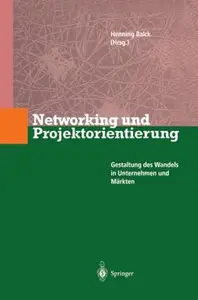 Henning Balck
(Hrsg.)

Networking und Projektorientierung

Gestaltung des Wandels in Unternehmen und Märkten

Springer